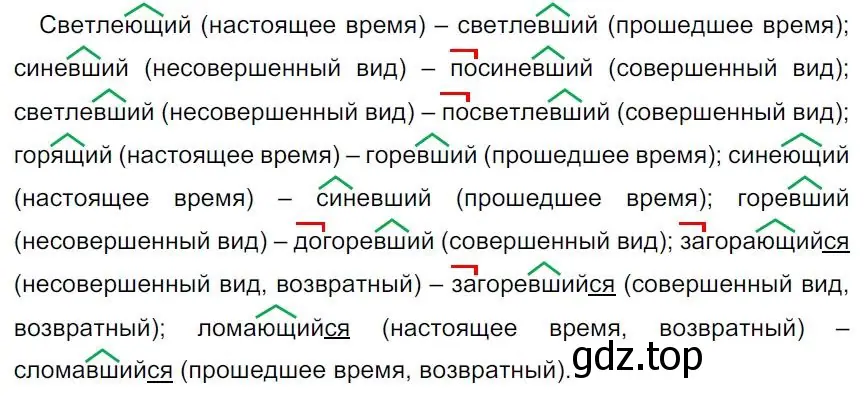 Светлеющий (настоящее время) – светлевший (прошедшее время); синевший (несовершенный вид) – посиневший (совершенный вид); светлевший (несовершенный вид) – посветлевший (совершенный вид); горящий (настоящее время) – горевший (прошедшее время); синеющий (настоящее время) – синевший (прошедшее время); горевший (несовершенный вид) – догоревший (совершенный вид); загорающийся (несовершенный вид, возвратный) – загоревшийся (совершенный вид, возвратный); ломающийся (настоящее время, возвратный) – сломавшийся (прошедшее время, возвратный).

gdz.top